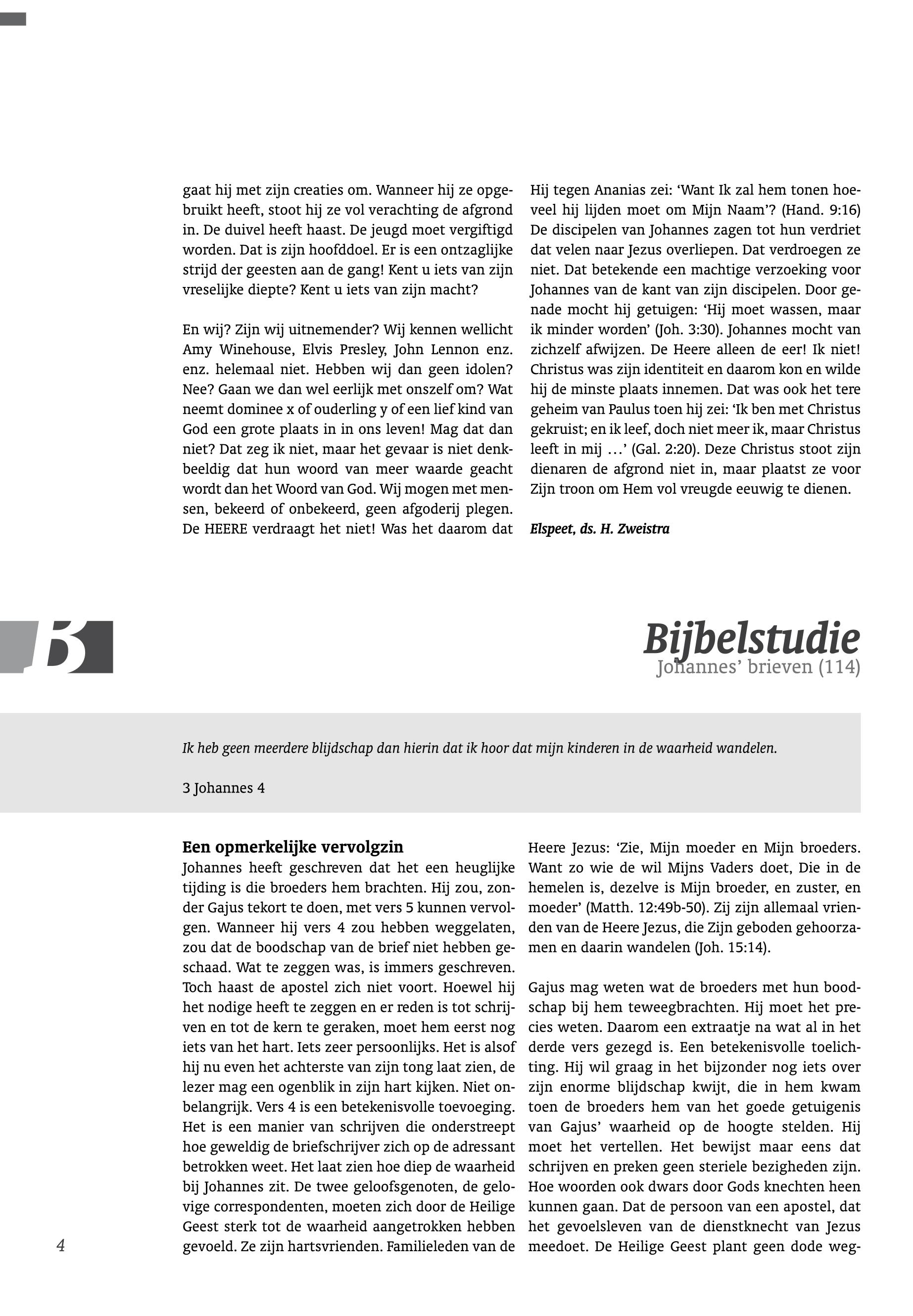 gaat hij met zijn creaties om. Wanneer hij ze opgebruikt heeft, stoot hij ze vol verachting de afgrond in. De duivel heeft haast. De jeugd moet vergiftigd worden. Dat is zijn hoofddoel. Er is een ontzaglijke strijd der geesten aan de gang! Kent u iets van zijn vreselijke diepte? Kent u iets van zijn macht?

En wij? Zijn wij uitnemender? Wij kennen wellicht Amy Winehouse, Elvis Presley, John Lennon enz. enz. helemaal niet. Hebben wij dan geen idolen? Nee? Gaan we dan wel eerlijk met onszelf om? Wat neemt dominee x of ouderling y of een lief kind van God een grote plaats in in ons leven! Mag dat dan niet? Dat zeg ik niet, maar het gevaar is niet denkbeeldig dat hun woord van meer waarde geacht wordt dan het Woord van God. Wij mogen met mensen, bekeerd of onbekeerd, geen afgoderij plegen. De HEERE verdraagt het niet! Was het daarom dat

Hij tegen Ananias zei: ‘Want Ik zal hem tonen hoeveel hij lijden moet om Mijn Naam’? (Hand. 9:16) De discipelen van Johannes zagen tot hun verdriet dat velen naar Jezus overliepen. Dat verdroegen ze niet. Dat betekende een machtige verzoeking voor Johannes van de kant van zijn discipelen. Door genade mocht hij getuigen: ‘Hij moet wassen, maar ik minder worden’ (Joh. 3:30). Johannes mocht van zichzelf afwijzen. De Heere alleen de eer! Ik niet! Christus was zijn identiteit en daarom kon en wilde hij de minste plaats innemen. Dat was ook het tere geheim van Paulus toen hij zei: ‘Ik ben met Christus gekruist; en ik leef, doch niet meer ik, maar Christus leeft in mij …’ (Gal. 2:20). Deze Christus stoot zijn dienaren de afgrond niet in, maar plaatst ze voor Zijn troon om Hem vol vreugde eeuwig te dienen.

Elspeet, ds. H. Zweistra

B

Bijbelstudie
Johannes’ brieven (114)

Ik heb geen meerdere blijdschap dan hierin dat ik hoor dat mijn kinderen in de waarheid wandelen.

3 Johannes 4

Een opmerkelijke vervolgzin
Johannes heeft geschreven dat het een heuglijke tijding is die broeders hem brachten. Hij zou, zonder Gajus tekort te doen, met vers 5 kunnen vervolgen. Wanneer hij vers 4 zou hebben weggelaten, zou dat de boodschap van de brief niet hebben geschaad. Wat te zeggen was, is immers geschreven. Toch haast de apostel zich niet voort. Hoewel hij het nodige heeft te zeggen en er reden is tot schrijven en tot de kern te geraken, moet hem eerst nog iets van het hart. Iets zeer persoonlijks. Het is alsof hij nu even het achterste van zijn tong laat zien, de lezer mag een ogenblik in zijn hart kijken. Niet onbelangrijk. Vers 4 is een betekenisvolle toevoeging. Het is een manier van schrijven die onderstreept hoe geweldig de briefschrijver zich op de adressant betrokken weet. Het laat zien hoe diep de waarheid bij Johannes zit. De twee geloofsgenoten, de gelovige correspondenten, moeten zich door de Heilige Geest sterk tot de waarheid aangetrokken hebben gevoeld. Ze zijn hartsvrienden. Familieleden van de

Heere Jezus: ‘Zie, Mijn moeder en Mijn broeders. Want zo wie de wil Mijns Vaders doet, Die in de hemelen is, dezelve is Mijn broeder, en zuster, en moeder’ (Matth. 12:49b-50). Zij zijn allemaal vrienden van de Heere Jezus, die Zijn geboden gehoorzamen en daarin wandelen (Joh. 15:14).

Gajus mag weten wat de broeders met hun boodschap bij hem teweegbrachten. Hij moet het precies weten. Daarom een extraatje na wat al in het derde vers gezegd is. Een betekenisvolle toelichting. Hij wil graag in het bijzonder nog iets over zijn enorme blijdschap kwijt, die in hem kwam toen de broeders hem van het goede getuigenis van Gajus’ waarheid op de hoogte stelden. Hij moet het vertellen. Het bewijst maar eens dat schrijven en preken geen steriele bezigheden zijn. Hoe woorden ook dwars door Gods knechten heen kunnen gaan. Dat de persoon van een apostel, dat het gevoelsleven van de dienstknecht van Jezus meedoet. De Heilige Geest plant geen dode weg-

4